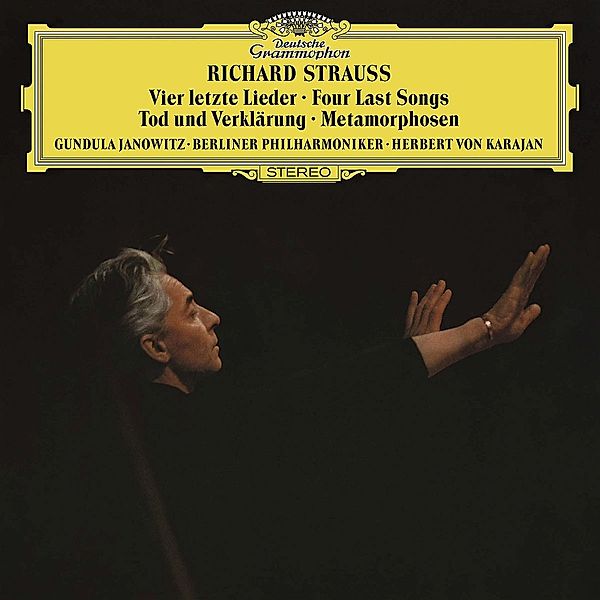 Deutsche Grammophon

RICHARD STRAUSS

Vier letzte Lieder · Four Last Songs
Tod und Verklärung · Metamorphosen

GUNDULA JANOWITZ · BERLINER PHILHARMONIKER · HERBERT VON KARAJAN

STEREO